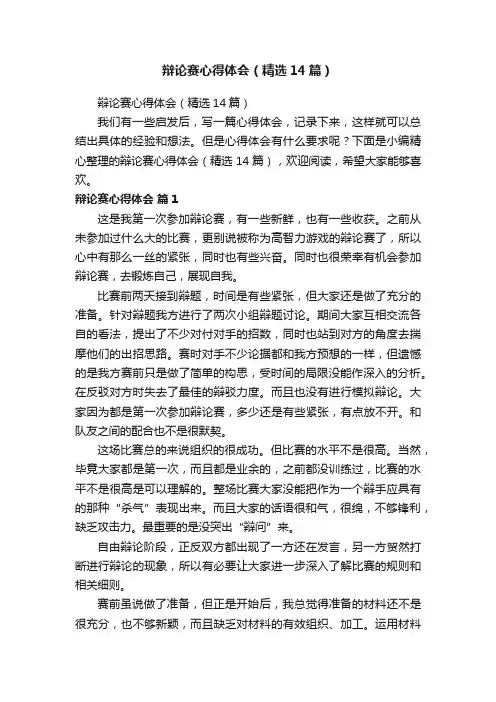 辩论赛心得体会（精选14篇）

辩论赛心得体会（精选14篇）

我们有一些启发后，写一篇心得体会，记录下来，这样就可以总结出具体的经验和想法。但是心得体会有什么要求呢？下面是小编精心整理的辩论赛心得体会（精选14篇），欢迎阅读，希望大家能够喜欢。

辩论赛心得体会 篇1

这是我第一次参加辩论赛，有一些新鲜，也有一些收获。之前从未参加过什么大的比赛，更别说被称为高智力游戏的辩论赛了，所以心中有那么一丝的紧张，同时也有些兴奋。同时也很荣幸有机会参加辩论赛，去锻炼自己，展现自我。

比赛前两天接到辩题，时间是有些紧张，但大家还是做了充分的准备。针对辩题我方进行了两次小组辩题讨论。期间大家互相交流各自的看法，提出了不少对付对手的招数，同时也站到对方的角度去揣摩他们的出招思路。赛时对手不少论据都和我方预想的一样，但遗憾的是我方赛前只是做了简单的构思，受时间的局限没能作深入的分析。在反驳对方时失去了最佳的辩驳力度。而且也没有进行模拟辩论。大家因为都是第一次参加辩论赛，多少还是有些紧张，有点放不开。和队友之间的配合也不是很默契。

这场比赛总的来说组织的很成功。但比赛的水平不是很高。当然，毕竟大家都是第一次，而且都是业余的，之前都没训练过，比赛的水平不是很高是可以理解的。整场比赛大家没能把作为一个辩手应具有的那种“杀气”表现出来。而且大家的话语很和气，很绵，不够锋利，缺乏攻击力。最重要的是没突出“辩问”来。

自由辩论阶段，正反双方都出现了一方还在发言，另一方贸然打断进行辩论的现象，所以有必要让大家进一步深入了解比赛的规则和相关细则。

赛前虽说做了准备，但正是开始后，我总觉得准备的材料还不是很充分，也不够新颖，而且缺乏对材料的有效组织、加工。运用材料